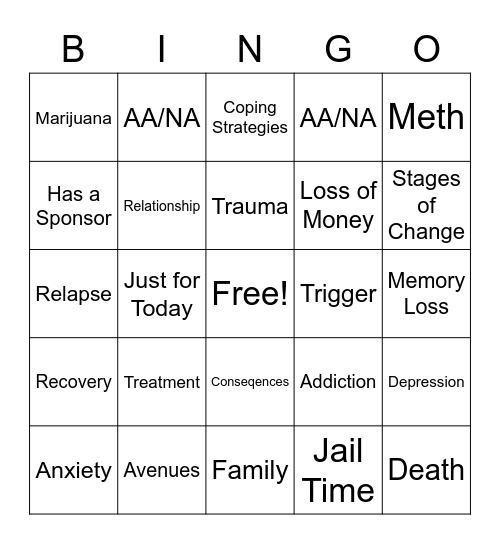 | B | I | N | G | O |
|---|---|---|---|---|
| Marijuana | AA/NA | Coping Strategies | AA/NA | Meth |
| Has a Sponsor | Relationship | Trauma | Loss of Money | Stages of Change |
| Relapse | Just for Today | Free! | Trigger | Memory Loss |
| Recovery | Treatment | Conseqences | Addiction | Depression |
| Anxiety | Avenues | Family | Jail Time | Death |